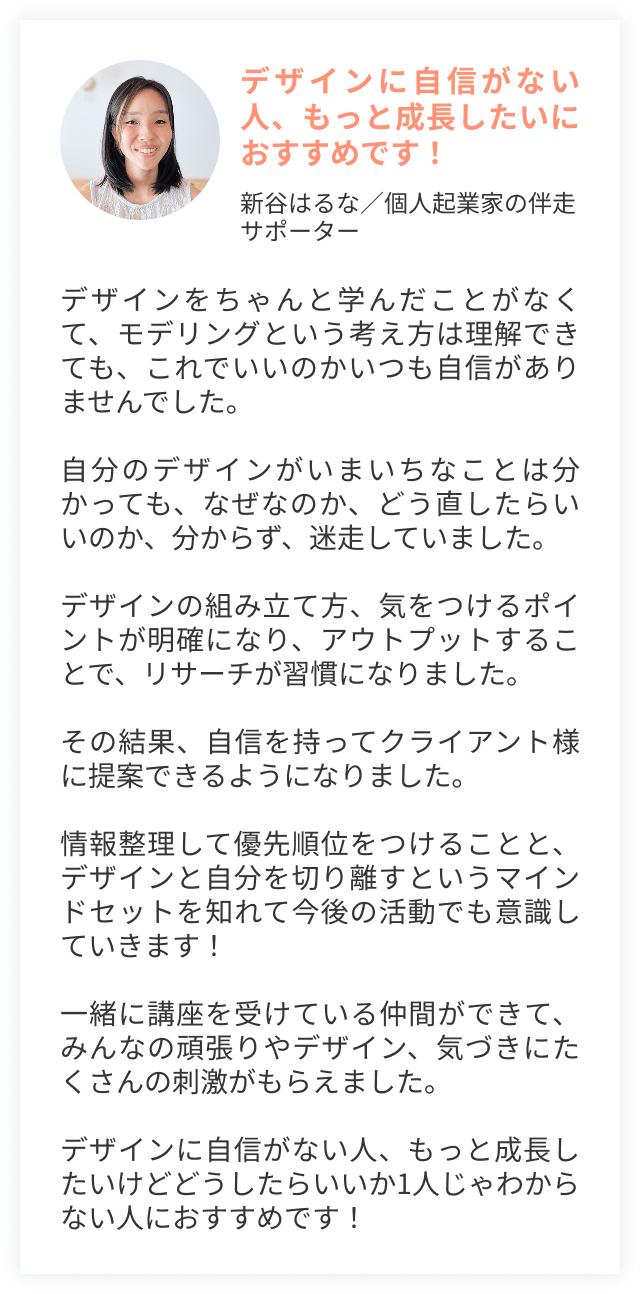 デザインに自信がない人、もっと成長したいにおすすめです！

新谷はるな／個人起業家の伴走サポーター

デザインをちゃんと学んだことがなくて、モデリングという考え方は理解できても、これでいいのかいつも自信がありませんでした。

自分のデザインがいまいちなことは分かっても、なぜなのか、どう直したらいいのか、分からず、迷走していました。

デザインの組み立て方、気をつけるポイントが明確になり、アウトプットすることで、リサーチが習慣になりました。

その結果、自信を持ってクライアント様に提案できるようになりました。

情報整理して優先順位をつけることと、デザインと自分を切り離すというマインドセットを知れて今後の活動でも意識していきます！

一緒に講座を受けている仲間ができて、みんなの頑張りやデザイン、気づきにたくさんの刺激がもらえました。

デザインに自信がない人、もっと成長したいけどどうしたらいいか1人じゃわからない人におすすめです！